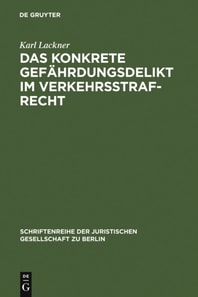 DE GRUYTER

Karl Lackner

DAS KONKRETE GEFÄHRDUNGSDELIKT IM VERKEHRSSTRAFRECHT

SCHRIFTENREIHE DER JURISTISCHEN GESELLSCHAFT ZU BERLIN

DE
G